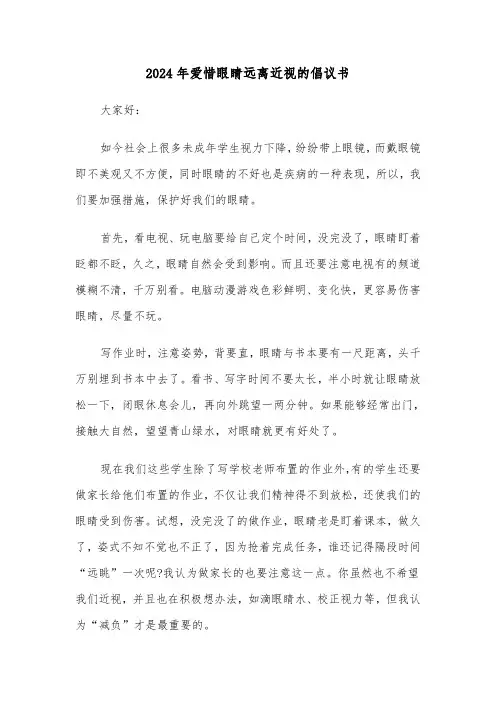 2024年爱惜眼睛远离近视的倡议书

大家好：

如今社会上很多未成年学生视力下降，纷纷带上眼镜，而戴眼镜即不美观又不方便，同时眼睛的不好也是疾病的一种表现，所以，我们要加强措施，保护好我们的眼睛。

首先，看电视、玩电脑要给自己定个时间，没完没了，眼睛盯着眨都不眨，久之，眼睛自然会受到影响。而且还要注意电视有的频道模糊不清，千万别看。电脑动漫游戏色彩鲜明、变化快，更容易伤害眼睛，尽量不玩。

写作业时，注意姿势，背要直，眼睛与书本要有一尺距离，头千万别埋到书本中去了。看书、写字时间不要太长，半小时就让眼睛放松一下，闭眼休息会儿，再向外眺望一两分钟。如果能够经常出门，接触大自然，望望青山绿水，对眼睛就更有好处了。

现在我们这些学生除了写学校老师布置的作业外，有的学生还要做家长给他们布置的作业，不仅让我们精神得不到放松，还使我们的眼睛受到伤害。试想，没完没了的做作业，眼睛老是盯着课本，做久了，姿式不知不觉也不正了，因为抢着完成任务，谁还记得隔段时间“远眺”一次呢?我认为做家长的也要注意这一点。你虽然也不希望我们近视，并且也在积极想办法，如滴眼睛水、校正视力等，但我认为“减负”才是最重要的。